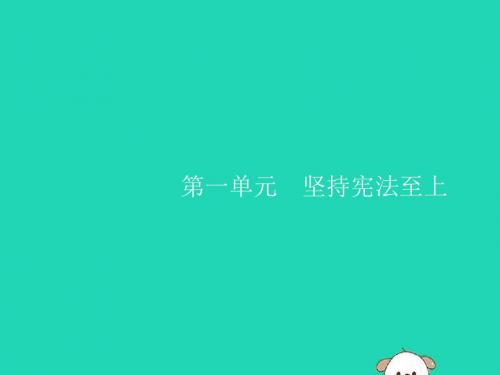 第一单元　坚持宪法至上